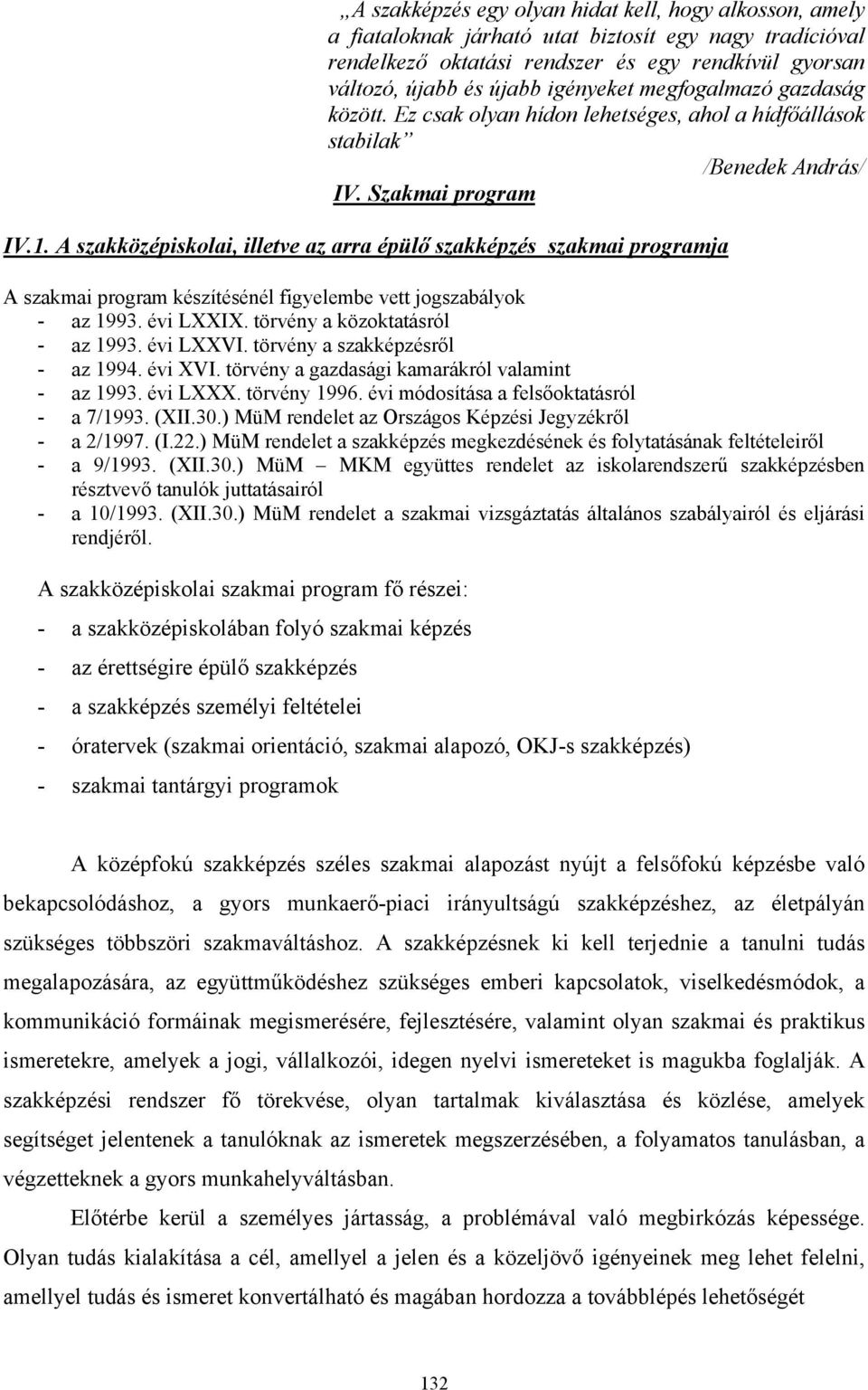 „A szakképzés egy olyan hidat kell, hogy alkosson, amely a fiataloknak járható utat biztosít egy nagy tradícióval rendelkező oktatási rendszer és egy rendkívül gyorsan változó, újabb és újabb igényeket megfogalmazó gazdaság között. Ez csak olyan hídon lehetséges, ahol a hídfőállások stabilak”

/Benedek András/

IV. Szakmai program

IV.1. A szakközépiskolai, illetve az arra épülő szakképzés szakmai programja

A szakmai program készítésénél figyelembe vett jogszabályok
- az 1993. évi LXXIX. törvény a közoktatásról
- az 1993. évi LXXVI. törvény a szakképzésről
- az 1994. évi XVI. törvény a gazdasági kamarákról valamint
- az 1993. évi LXXX. törvény 1996. évi módosítása a felsőoktatásról
- a 7/1993. (XII.30.) MüM rendelet az Országos Képzési Jegyzékről
- a 2/1997. (I.22.) MüM rendelet a szakképzés megkezdésének és folytatásának feltételeiről
- a 9/1993. (XII.30.) MüM – MKM együttes rendelet az iskolarendszerű szakképzésben résztvevő tanulók juttatásairól
- a 10/1993. (XII.30.) MüM rendelet a szakmai vizsgáztatás általános szabályairól és eljárási rendjéről.

A szakközépiskolai szakmai program fő részei:
- a szakközépiskolában folyó szakmai képzés
- az érettségire épülő szakképzés
- a szakképzés személyi feltételei
- óratervek (szakmai orientáció, szakmai alapozó, OKJ-s szakképzés)
- szakmai tantárgyi programok

A középfokú szakképzés széles szakmai alapozást nyújt a felsőfokú képzésbe való bekapcsolódáshoz, a gyors munkaerő-piaci irányultságú szakképzéshez, az életpályán szükséges többszöri szakmaváltáshoz. A szakképzésnek ki kell terjednie a tanulni tudás megalapozására, az együttműködéshez szükséges emberi kapcsolatok, viselkedésmódok, a kommunikáció formáinak megismerésére, fejlesztésére, valamint olyan szakmai és praktikus ismeretekre, amelyek a jogi, vállalkozói, idegen nyelvi ismereteket is magukba foglalják. A szakképzési rendszer fő törekvése, olyan tartalmak kiválasztása és közlése, amelyek segítséget jelentenek a tanulóknak az ismeretek megszerzésében, a folyamatos tanulásban, a végzetteknek a gyors munkahelyváltásban.

Előtérbe kerül a személyes jártasság, a problémával való megbirkózás képessége. Olyan tudás kialakítása a cél, amellyel a jelen és a közeljövő igényeinek meg lehet felelni, amellyel tudás és ismeret konvertálható és magában hordozza a továbblépés lehetőségét

132